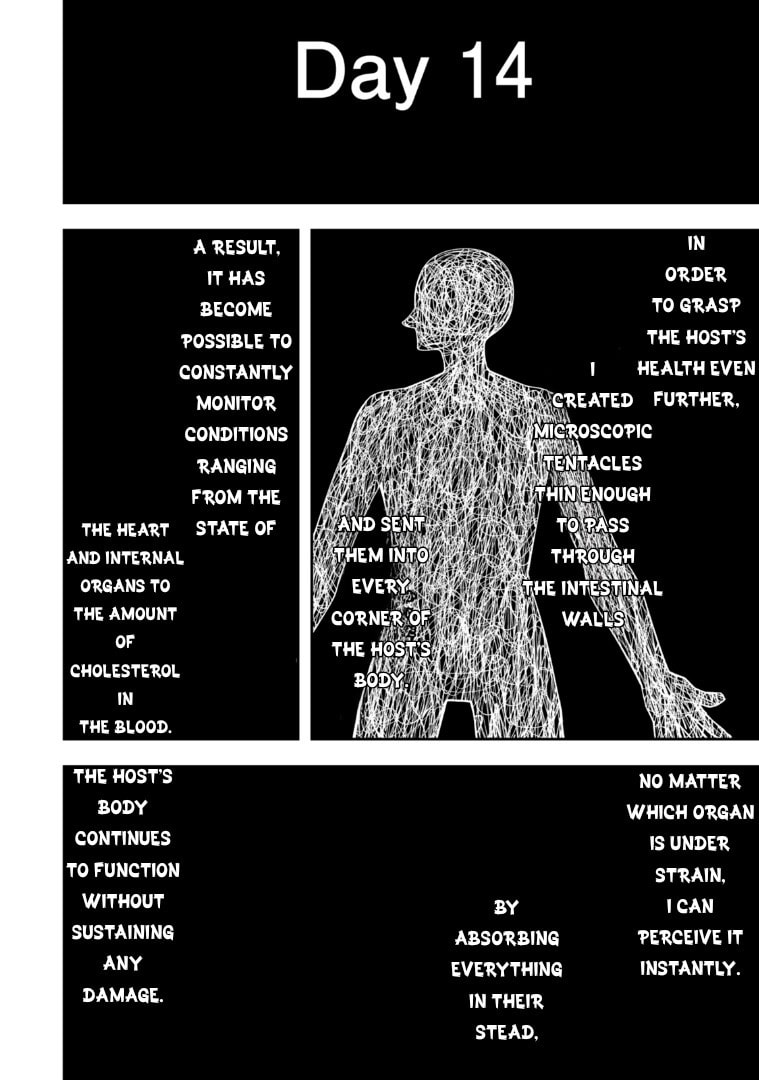 Day 14

IN ORDER TO GRASP THE HOST'S HEALTH EVEN FURTHER,

I CREATED MICROSCOPIC TENTACLES THIN ENOUGH TO PASS THROUGH THE INTESTINAL WALLS

AND SENT THEM INTO EVERY CORNER OF THE HOST'S BODY.

A RESULT, IT HAS BECOME POSSIBLE TO CONSTANTLY MONITOR CONDITIONS RANGING FROM THE STATE OF

THE HEART AND INTERNAL ORGANS TO THE AMOUNT OF CHOLESTEROL IN THE BLOOD.

NO MATTER WHICH ORGAN IS UNDER STRAIN, I CAN PERCEIVE IT INSTANTLY.

BY ABSORBING EVERYTHING IN THEIR STEAD,

THE HOST'S BODY CONTINUES TO FUNCTION WITHOUT SUSTAINING ANY DAMAGE.